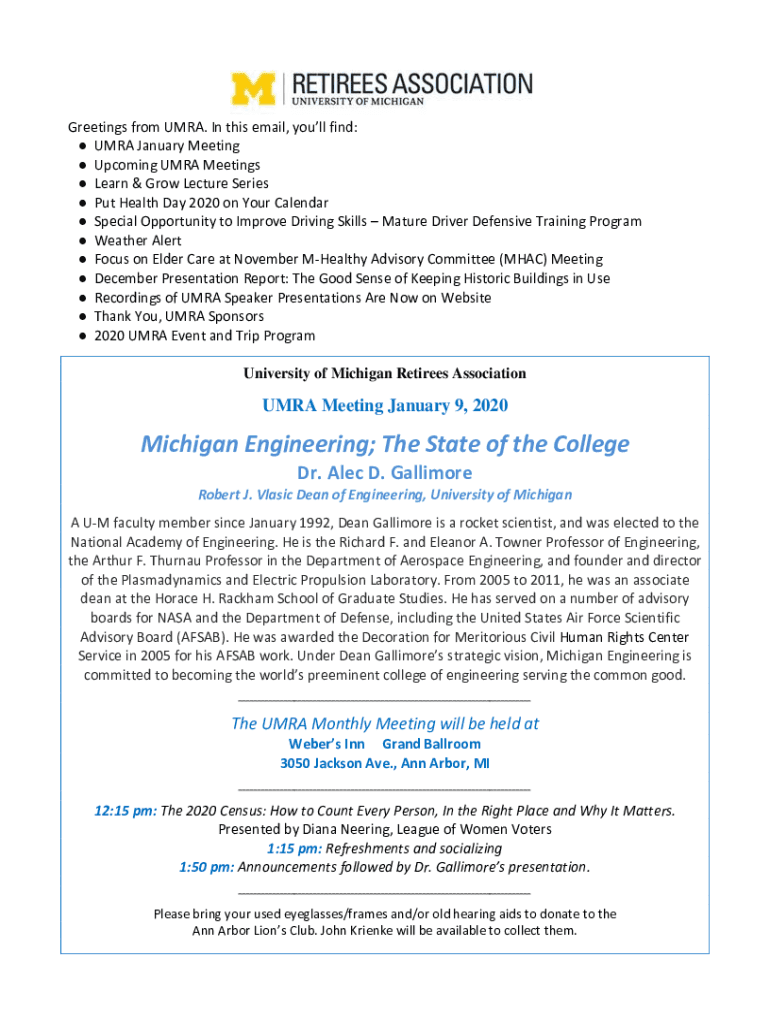 M | RETIREES ASSOCIATION
UNIVERSITY OF MICHIGAN

Greetings from UMRA. In this email, you'll find:
● UMRA January Meeting
● Upcoming UMRA Meetings
● Learn & Grow Lecture Series
● Put Health Day 2020 on Your Calendar
● Special Opportunity to Improve Driving Skills – Mature Driver Defensive Training Program
● Weather Alert
● Focus on Elder Care at November M-Healthy Advisory Committee (MHAC) Meeting
● December Presentation Report: The Good Sense of Keeping Historic Buildings in Use
● Recordings of UMRA Speaker Presentations Are Now on Website
● Thank You, UMRA Sponsors
● 2020 UMRA Event and Trip Program

University of Michigan Retirees Association

UMRA Meeting January 9, 2020

Michigan Engineering; The State of the College

Dr. Alec D. Gallimore

Robert J. Vlasic Dean of Engineering, University of Michigan

A U-M faculty member since January 1992, Dean Gallimore is a rocket scientist, and was elected to the National Academy of Engineering. He is the Richard F. and Eleanor A. Towner Professor of Engineering, the Arthur F. Thurnau Professor in the Department of Aerospace Engineering, and founder and director of the Plasmadynamics and Electric Propulsion Laboratory. From 2005 to 2011, he was an associate dean at the Horace H. Rackham School of Graduate Studies. He has served on a number of advisory boards for NASA and the Department of Defense, including the United States Air Force Scientific Advisory Board (AFSAB). He was awarded the Decoration for Meritorious Civil Human Rights Center Service in 2005 for his AFSAB work. Under Dean Gallimore's strategic vision, Michigan Engineering is committed to becoming the world's preeminent college of engineering serving the common good.

The UMRA Monthly Meeting will be held at
Weber's Inn Grand Ballroom
3050 Jackson Ave., Ann Arbor, MI

12:15 pm: The 2020 Census: How to Count Every Person, In the Right Place and Why It Matters.
Presented by Diana Neering, League of Women Voters
1:15 pm: Refreshments and socializing
1:50 pm: Announcements followed by Dr. Gallimore's presentation.

Please bring your used eyeglasses/frames and/or old hearing aids to donate to the Ann Arbor Lion's Club. John Krienke will be available to collect them.